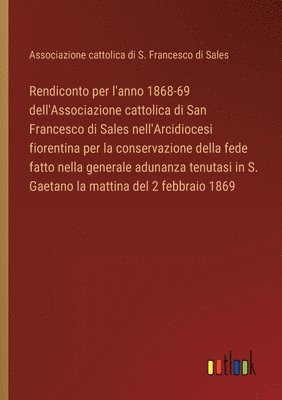 Associazione cattolica di S. Francesco di Sales

Rendiconto per l'anno 1868-69 dell'Associazione cattolica di San Francesco di Sales nell'Arcidiocesi fiorentina per la conservazione della fede fatto nella generale adunanza tenutasi in S. Gaetano la mattina del 2 febbraio 1869

outlook